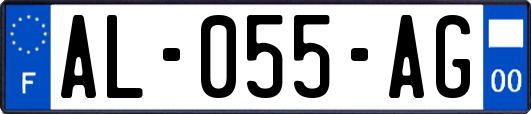 F
AL-055-AG
00